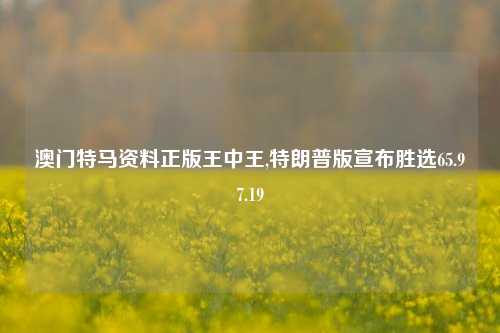 澳门特马资料正版王中王,特朗普版宣布胜选65.97.19